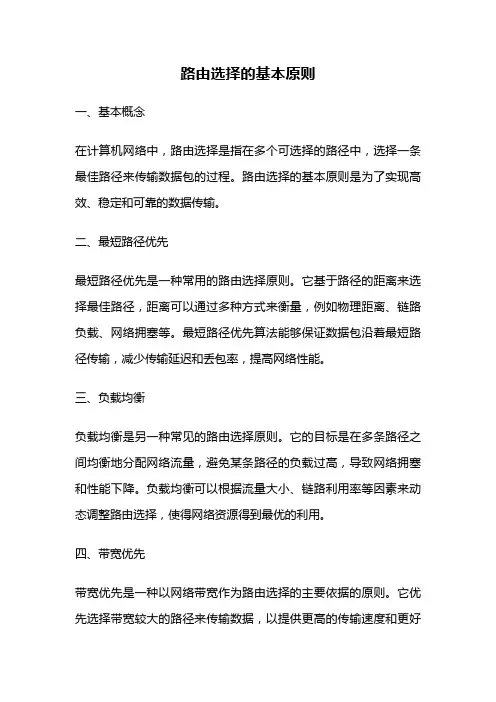 路由选择的基本原则

一、基本概念

在计算机网络中，路由选择是指在多个可选择的路径中，选择一条最佳路径来传输数据包的过程。路由选择的基本原则是为了实现高效、稳定和可靠的数据传输。

二、最短路径优先

最短路径优先是一种常用的路由选择原则。它基于路径的距离来选择最佳路径，距离可以通过多种方式来衡量，例如物理距离、链路负载、网络拥塞等。最短路径优先算法能够保证数据包沿着最短路径传输，减少传输延迟和丢包率，提高网络性能。

三、负载均衡

负载均衡是另一种常见的路由选择原则。它的目标是在多条路径之间均衡地分配网络流量，避免某条路径的负载过高，导致网络拥塞和性能下降。负载均衡可以根据流量大小、链路利用率等因素来动态调整路由选择，使得网络资源得到最优的利用。

四、带宽优先

带宽优先是一种以网络带宽作为路由选择的主要依据的原则。它优先选择带宽较大的路径来传输数据，以提供更高的传输速度和更好